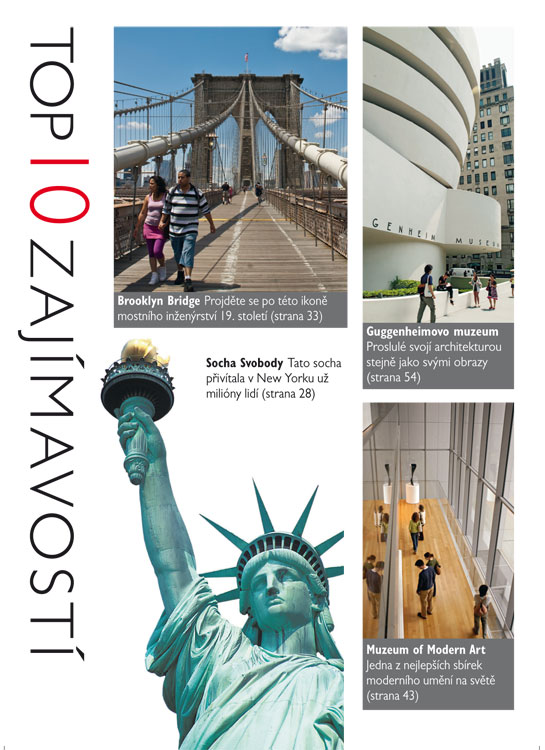 TOP 10 ZAJÍMAVOSTÍ

Brooklyn Bridge Projděte se po této ikoně mostního inženýrství 19. století (strana 33)

GENHEIM MUSEUM

Guggenheimovo muzeum Proslulé svojí architekturou stejně jako svými obrazy (strana 54)

Socha Svobody Tato socha přivítala v New Yorku už milióny lidí (strana 28)

Muzeum of Modern Art Jedna z nejlepších sbírek moderního umění na světě (strana 43)